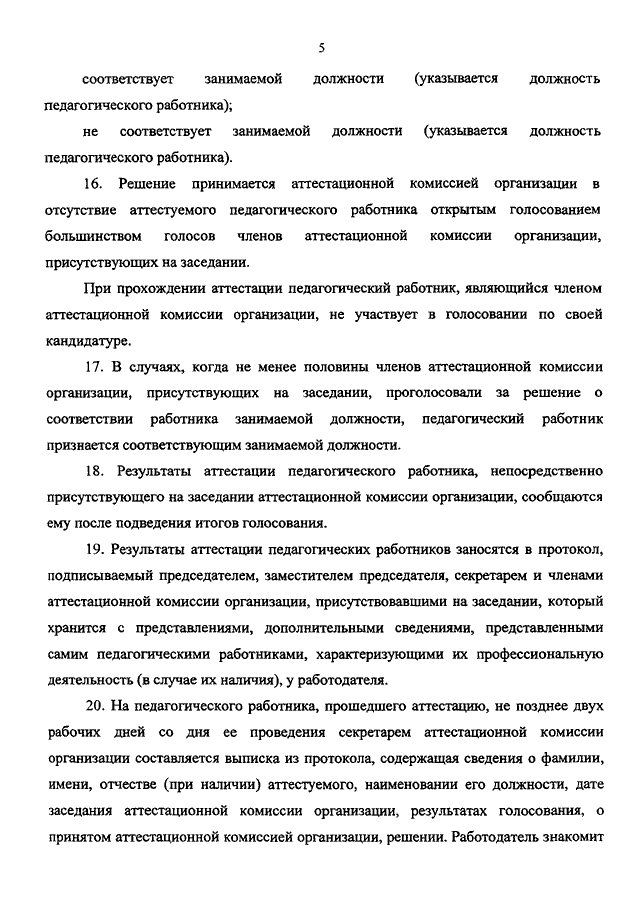 5

соответствует занимаемой должности (указывается должность педагогического работника);

не соответствует занимаемой должности (указывается должность педагогического работника).

16. Решение принимается аттестационной комиссией организации в отсутствие аттестуемого педагогического работника открытым голосованием большинством голосов членов аттестационной комиссии организации, присутствующих на заседании.

При прохождении аттестации педагогический работник, являющийся членом аттестационной комиссии организации, не участвует в голосовании по своей кандидатуре.

17. В случаях, когда не менее половины членов аттестационной комиссии организации, присутствующих на заседании, проголосовали за решение о соответствии работника занимаемой должности, педагогический работник признается соответствующим занимаемой должности.

18. Результаты аттестации педагогического работника, непосредственно присутствующего на заседании аттестационной комиссии организации, сообщаются ему после подведения итогов голосования.

19. Результаты аттестации педагогических работников заносятся в протокол, подписываемый председателем, заместителем председателя, секретарем и членами аттестационной комиссии организации, присутствовавшими на заседании, который хранится с представлениями, дополнительными сведениями, представленными самим педагогическими работниками, характеризующими их профессиональную деятельность (в случае их наличия), у работодателя.

20. На педагогического работника, прошедшего аттестацию, не позднее двух рабочих дней со дня ее проведения секретарем аттестационной комиссии организации составляется выписка из протокола, содержащая сведения о фамилии, имени, отчестве (при наличии) аттестуемого, наименовании его должности, дате заседания аттестационной комиссии организации, результатах голосования, о принятом аттестационной комиссией организации, решении. Работодатель знакомит